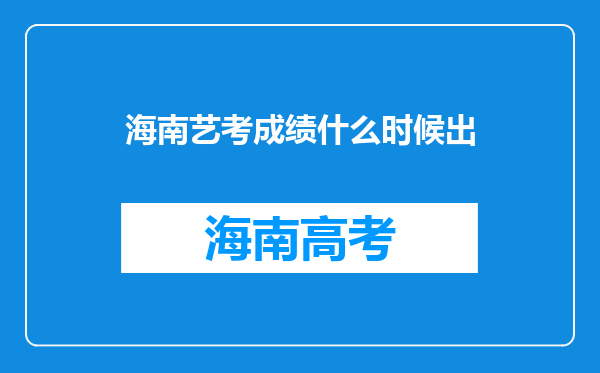 海南艺考成绩什么时候出

海南高考